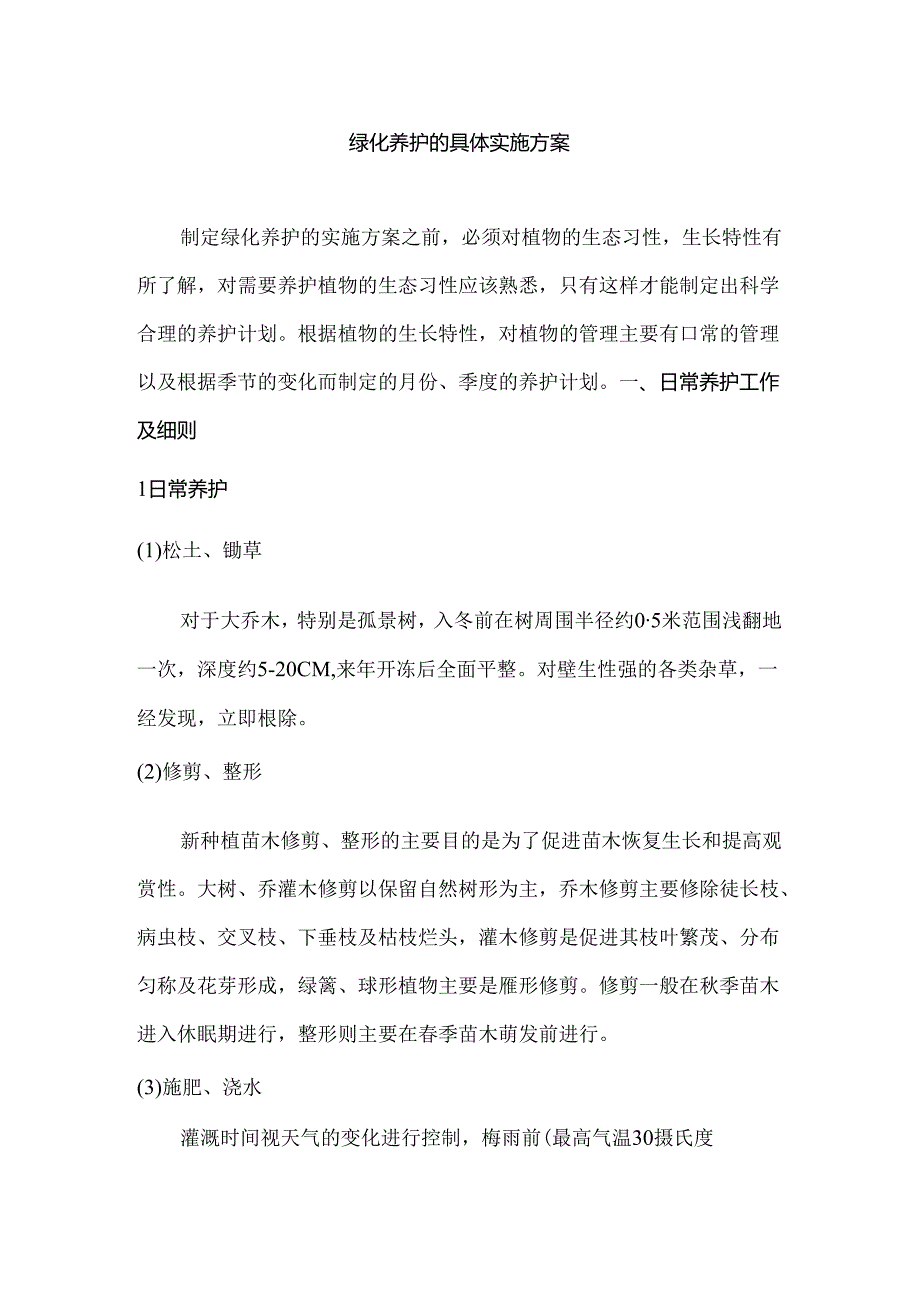 绿化养护的具体实施方案

制定绿化养护的实施方案之前，必须对植物的生态习性，生长特性有所了解，对需要养护植物的生态习性应该熟悉，只有这样才能制定出科学合理的养护计划。根据植物的生长特性，对植物的管理主要有口常的管理以及根据季节的变化而制定的月份、季度的养护计划。一、日常养护工作及细则

1日常养护

(1)松土、锄草

对于大乔木，特别是孤景树，入冬前在树周围半径约0·5米范围浅翻地一次，深度约5-20CM,来年开冻后全面平整。对壁生性强的各类杂草，一经发现，立即根除。

(2)修剪、整形

新种植苗木修剪、整形的主要目的是为了促进苗木恢复生长和提高观赏性。大树、乔灌木修剪以保留自然树形为主，乔木修剪主要修除徒长枝、病虫枝、交叉枝、下垂枝及枯枝烂头，灌木修剪是促进其枝叶繁茂、分布匀称及花芽形成，绿篱、球形植物主要是雁形修剪。修剪一般在秋季苗木进入休眠期进行，整形则主要在春季苗木萌发前进行。

(3)施肥、浇水

灌溉时间视天气的变化进行控制，梅雨前(最高气温30摄氏度